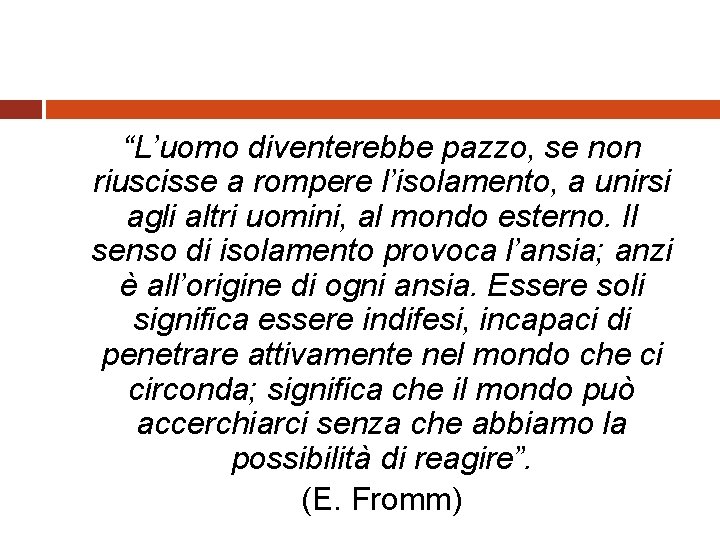 “L’uomo diventerebbe pazzo, se non riuscisse a rompere l’isolamento, a unirsi agli altri uomini, al mondo esterno. Il senso di isolamento provoca l’ansia; anzi è all’origine di ogni ansia. Essere soli significa essere indifesi, incapaci di penetrare attivamente nel mondo che ci circonda; significa che il mondo può accerchiarci senza che abbiamo la possibilità di reagire”.

(E. Fromm)